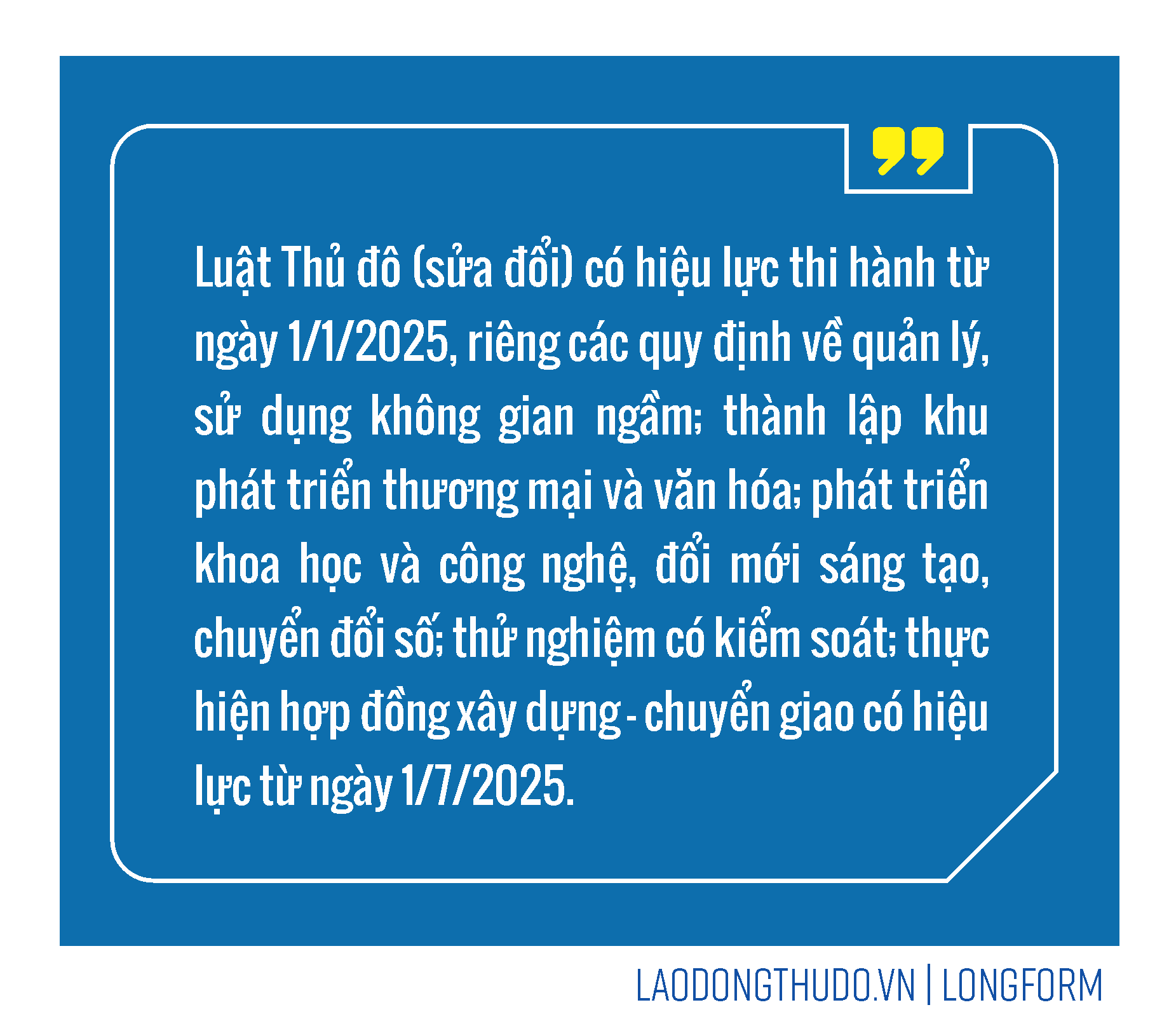 Luật Thủ đô (sửa đổi) có hiệu lực thi hành từ ngày 1/1/2025, riêng các quy định về quản lý, sử dụng không gian ngầm; thành lập khu phát triển thương mại và văn hóa; phát triển khoa học và công nghệ, đổi mới sáng tạo, chuyển đổi số; thử nghiệm có kiểm soát; thực hiện hợp đồng xây dựng - chuyển giao có hiệu lực từ ngày 1/7/2025.

LAODONGTHUDO.VN | LONGFORM